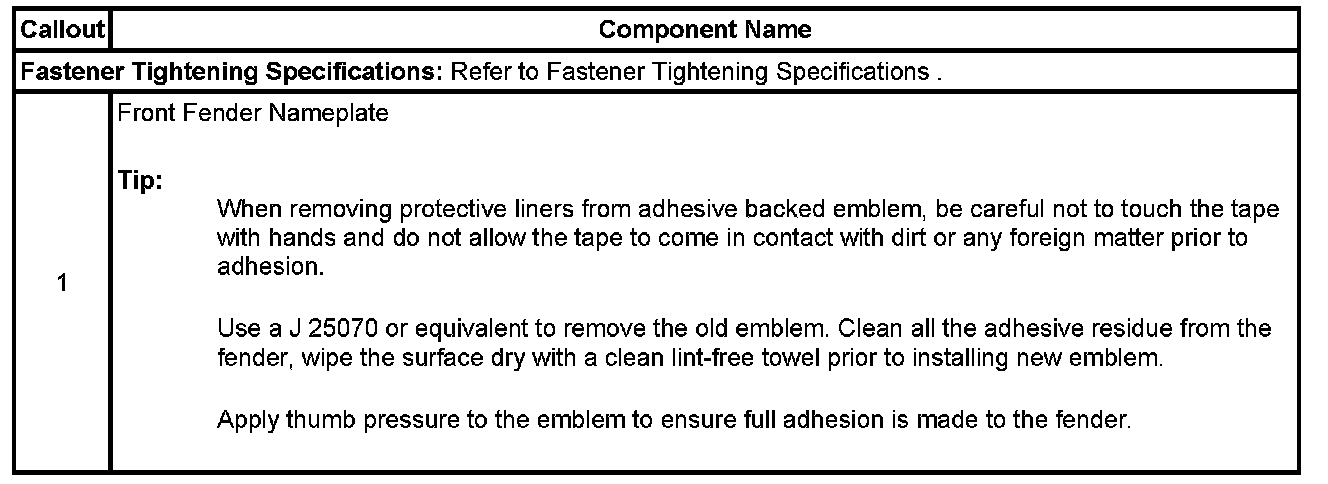 | Callout | Component Name |
|---|---|
| Fastener Tightening Specifications: Refer to Fastener Tightening Specifications . | |
| 1 | Front Fender Nameplate Tip: When removing protective liners from adhesive backed emblem, be careful not to touch the tape with hands and do not allow the tape to come in contact with dirt or any foreign matter prior to adhesion. Use a J 25070 or equivalent to remove the old emblem. Clean all the adhesive residue from the fender, wipe the surface dry with a clean lint-free towel prior to installing new emblem. Apply thumb pressure to the emblem to ensure full adhesion is made to the fender. |